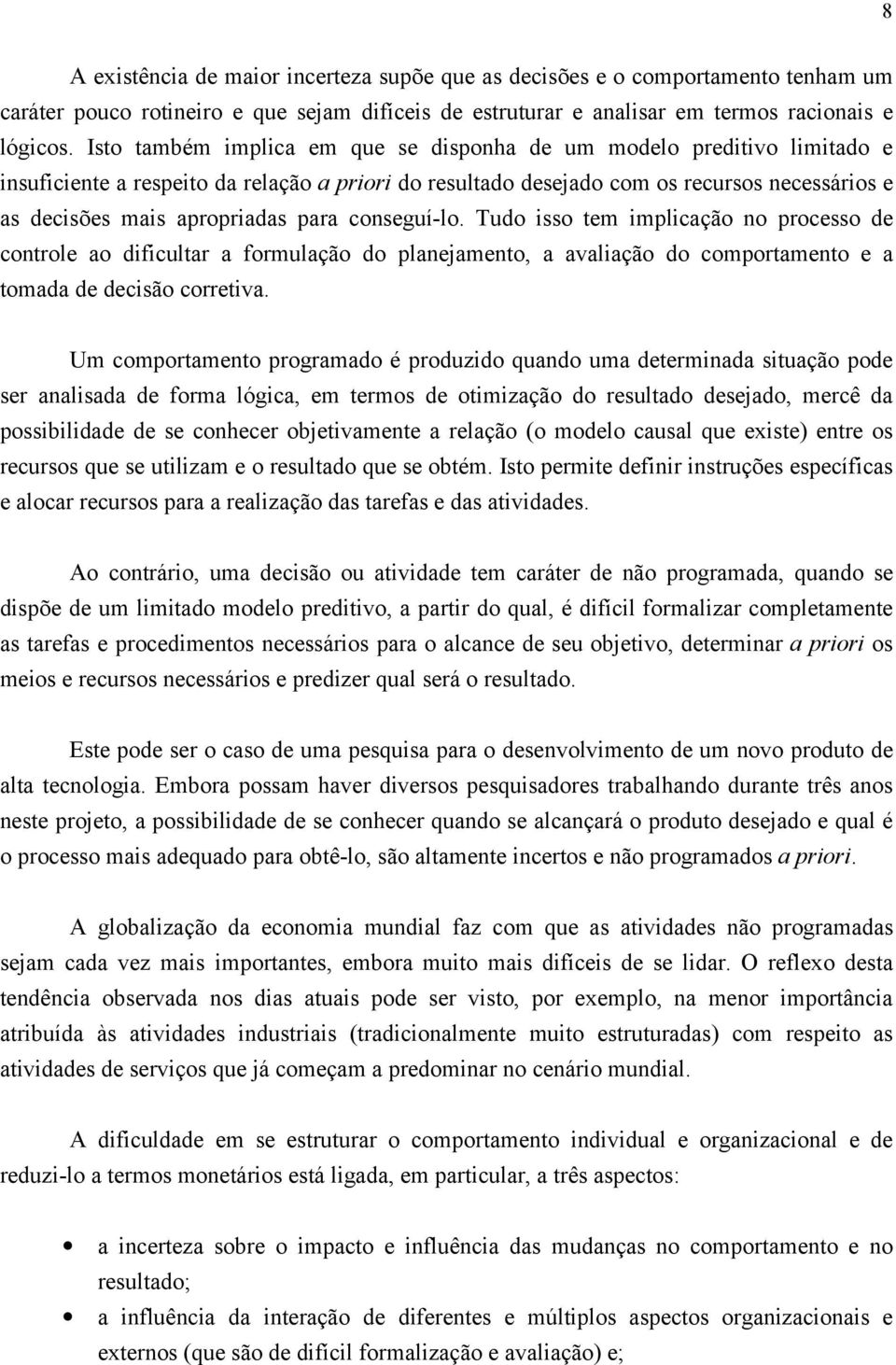 8

A existência de maior incerteza supõe que as decisões e o comportamento tenham um caráter pouco rotineiro e que sejam difíceis de estruturar e analisar em termos racionais e lógicos. Isto também implica em que se disponha de um modelo preditivo limitado e insuficiente a respeito da relação a priori do resultado desejado com os recursos necessários e as decisões mais apropriadas para conseguí-lo. Tudo isso tem implicação no processo de controle ao dificultar a formulação do planejamento, a avaliação do comportamento e a tomada de decisão corretiva.

Um comportamento programado é produzido quando uma determinada situação pode ser analisada de forma lógica, em termos de otimização do resultado desejado, mercê da possibilidade de se conhecer objetivamente a relação (o modelo causal que existe) entre os recursos que se utilizam e o resultado que se obtém. Isto permite definir instruções específicas e alocar recursos para a realização das tarefas e das atividades.

Ao contrário, uma decisão ou atividade tem caráter de não programada, quando se dispõe de um limitado modelo preditivo, a partir do qual, é difícil formalizar completamente as tarefas e procedimentos necessários para o alcance de seu objetivo, determinar a priori os meios e recursos necessários e predizer qual será o resultado.

Este pode ser o caso de uma pesquisa para o desenvolvimento de um novo produto de alta tecnologia. Embora possam haver diversos pesquisadores trabalhando durante três anos neste projeto, a possibilidade de se conhecer quando se alcançará o produto desejado e qual é o processo mais adequado para obtê-lo, são altamente incertos e não programados a priori.

A globalização da economia mundial faz com que as atividades não programadas sejam cada vez mais importantes, embora muito mais difíceis de se lidar. O reflexo desta tendência observada nos dias atuais pode ser visto, por exemplo, na menor importância atribuída às atividades industriais (tradicionalmente muito estruturadas) com respeito as atividades de serviços que já começam a predominar no cenário mundial.

A dificuldade em se estruturar o comportamento individual e organizacional e de reduzi-lo a termos monetários está ligada, em particular, a três aspectos:

• a incerteza sobre o impacto e influência das mudanças no comportamento e no resultado;
• a influência da interação de diferentes e múltiplos aspectos organizacionais e externos (que são de difícil formalização e avaliação) e;